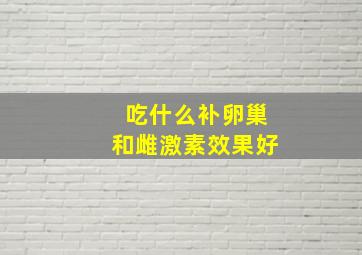 吃什么补卵巢
和雌激素效果好